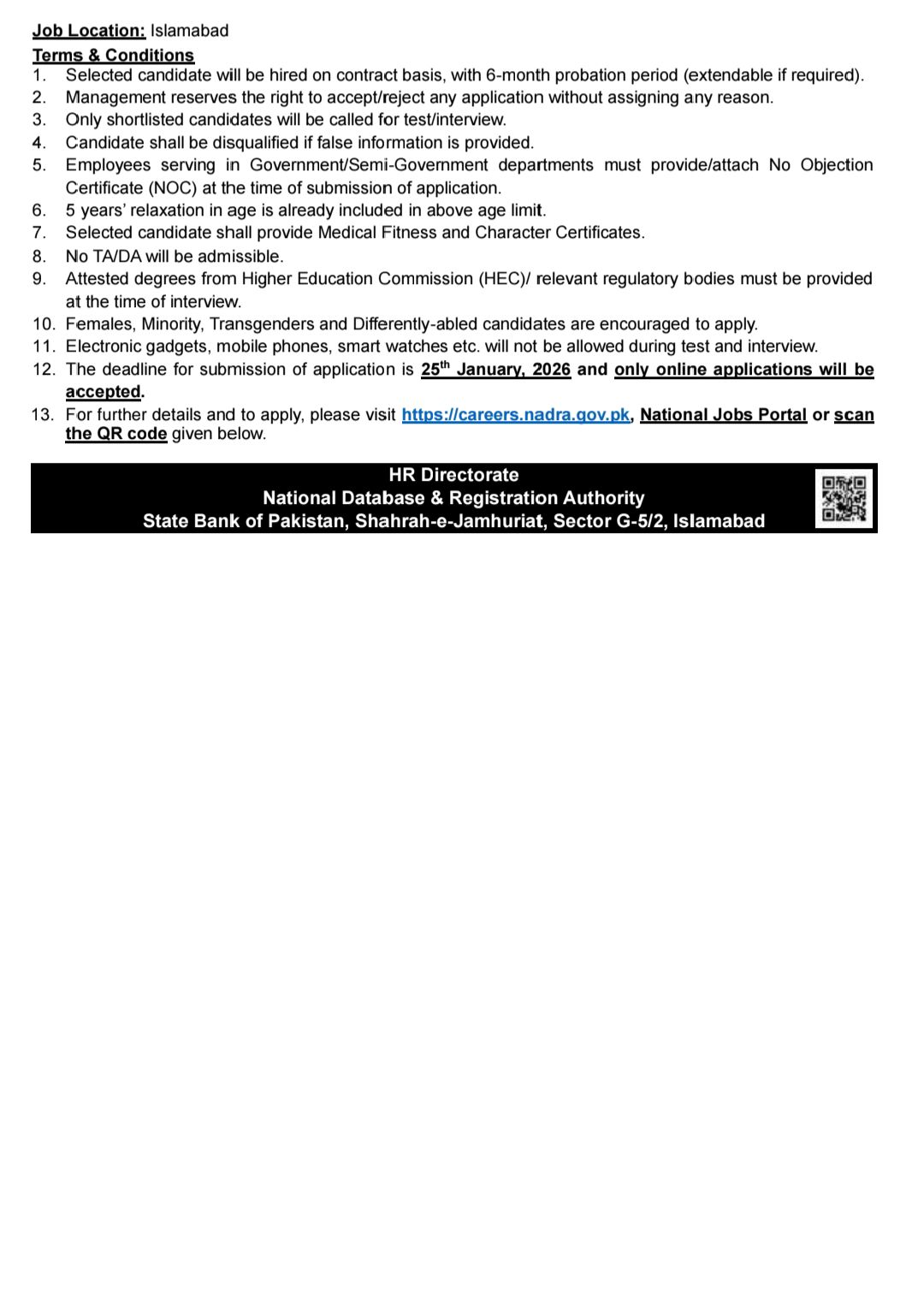 Job Location: Islamabad

Terms & Conditions

1. Selected candidate will be hired on contract basis, with 6-month probation period (extendable if required).
2. Management reserves the right to accept/reject any application without assigning any reason.
3. Only shortlisted candidates will be called for test/interview.
4. Candidate shall be disqualified if false information is provided.
5. Employees serving in Government/Semi-Government departments must provide/attach No Objection Certificate (NOC) at the time of submission of application.
6. 5 years' relaxation in age is already included in above age limit.
7. Selected candidate shall provide Medical Fitness and Character Certificates.
8. No TA/DA will be admissible.
9. Attested degrees from Higher Education Commission (HEC)/ relevant regulatory bodies must be provided at the time of interview.
10. Females, Minority, Transgenders and Differently-abled candidates are encouraged to apply.
11. Electronic gadgets, mobile phones, smart watches etc. will not be allowed during test and interview.
12. The deadline for submission of application is 25$^{th}$ January, 2026 and only online applications will be accepted.
13. For further details and to apply, please visit https://careers.nadra.gov.pk, National Jobs Portal or scan the QR code given below.

HR Directorate
National Database & Registration Authority
State Bank of Pakistan, Shahrah-e-Jamhuriat, Sector G-5/2, Islamabad